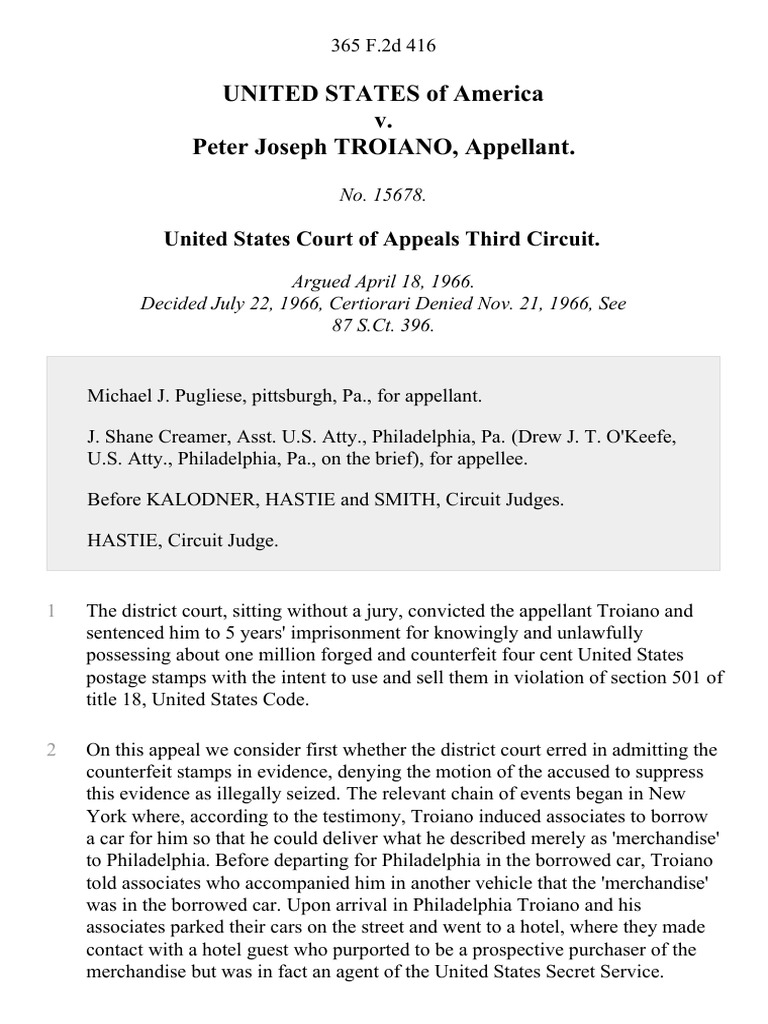 365 F.2d 416

UNITED STATES of America
v.
Peter Joseph TROIANO, Appellant.

No. 15678.

United States Court of Appeals Third Circuit.

Argued April 18, 1966.
Decided July 22, 1966, Certiorari Denied Nov. 21, 1966, See 87 S.Ct. 396.

Michael J. Pugliese, pittsburgh, Pa., for appellant.

J. Shane Creamer, Asst. U.S. Atty., Philadelphia, Pa. (Drew J. T. O'Keefe, U.S. Atty., Philadelphia, Pa., on the brief), for appellee.

Before KALODNER, HASTIE and SMITH, Circuit Judges.

HASTIE, Circuit Judge.

1 The district court, sitting without a jury, convicted the appellant Troiano and sentenced him to 5 years' imprisonment for knowingly and unlawfully possessing about one million forged and counterfeit four cent United States postage stamps with the intent to use and sell them in violation of section 501 of title 18, United States Code.

2 On this appeal we consider first whether the district court erred in admitting the counterfeit stamps in evidence, denying the motion of the accused to suppress this evidence as illegally seized. The relevant chain of events began in New York where, according to the testimony, Troiano induced associates to borrow a car for him so that he could deliver what he described merely as 'merchandise' to Philadelphia. Before departing for Philadelphia in the borrowed car, Troiano told associates who accompanied him in another vehicle that the 'merchandise' was in the borrowed car. Upon arrival in Philadelphia Troiano and his associates parked their cars on the street and went to a hotel, where they made contact with a hotel guest who purported to be a prospective purchaser of the merchandise but was in fact an agent of the United States Secret Service.